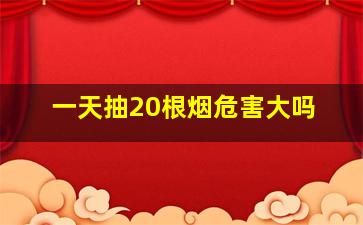 一天抽20根烟危害大吗